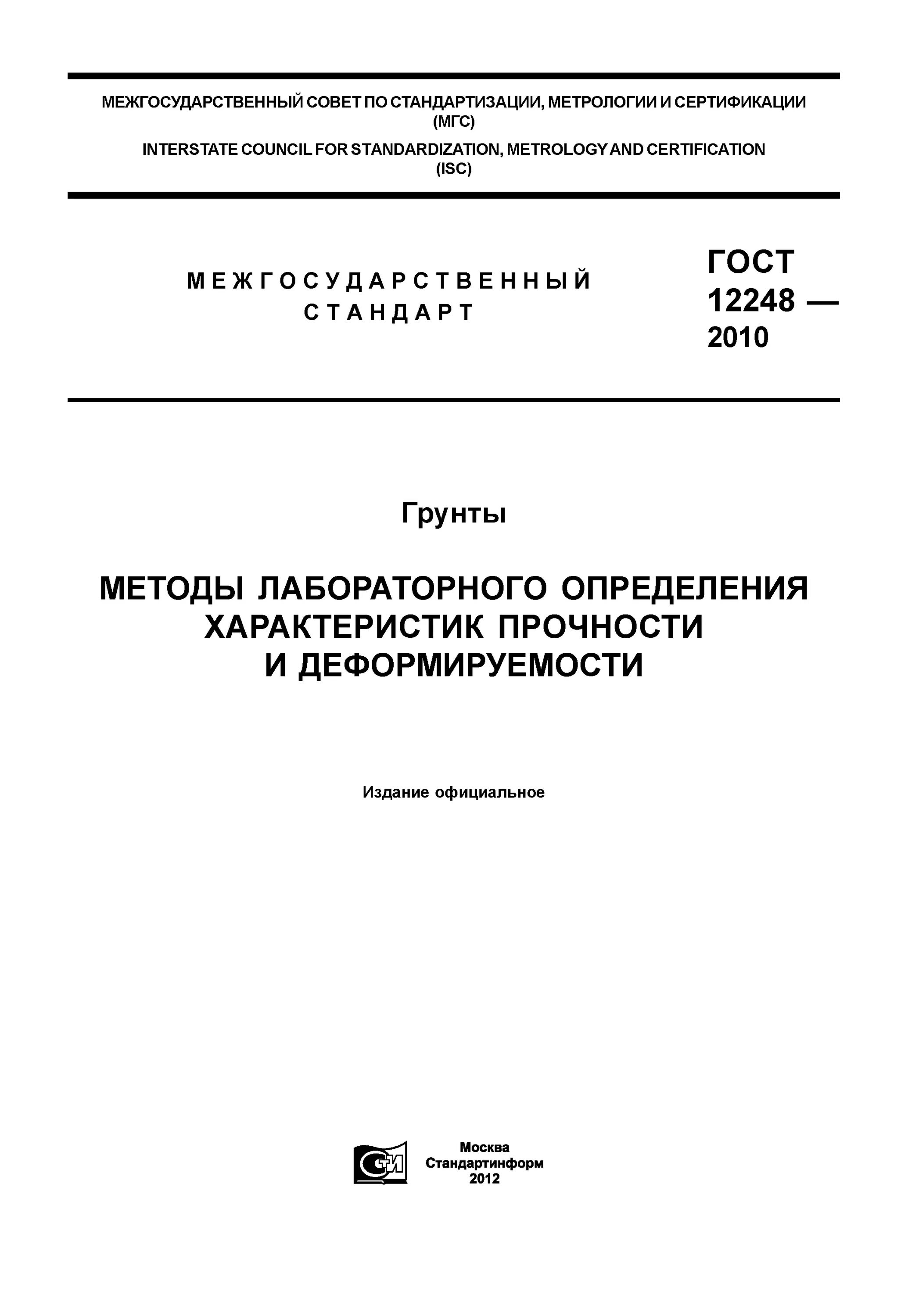 МЕЖГОСУДАРСТВЕННЫЙ СОВЕТ ПО СТАНДАРТИЗАЦИИ, МЕТРОЛОГИИ И СЕРТИФИКАЦИИ (МГС)

INTERSTATE COUNCIL FOR STANDARDIZATION, METROLOGY AND CERTIFICATION (ISC)

МЕЖГОСУДАРСТВЕННЫЙ СТАНДАРТ

ГОСТ 12248 — 2010

Грунты

МЕТОДЫ ЛАБОРАТОРНОГО ОПРЕДЕЛЕНИЯ ХАРАКТЕРИСТИК ПРОЧНОСТИ И ДЕФОРМИРУЕМОСТИ

Издание официальное

СТИ

Москва
Стандартинформ
2012